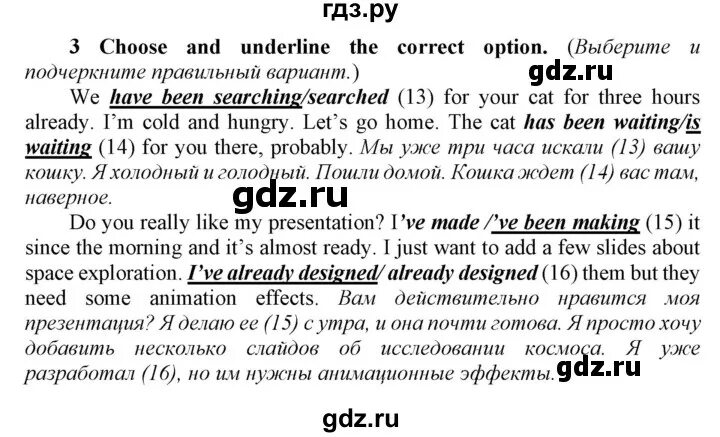 гдз.ру

3 Choose and underline the correct option. (Выберите и подчеркните правильный вариант.)

gdz.ru

We have been searching/searched (13) for your cat for three hours already. I'm cold and hungry. Let's go home. The cat has been waiting/is waiting (14) for you there, probably. Мы уже три часа искали (13) вашу кошку. Я холодный и голодный. Пошли домой. Кошка ждет (14) вас там, наверное.

gdz.ru

Do you really like my presentation? I've made /'ve been making (15) it since the morning and it's almost ready. I just want to add a few slides about space exploration. I've already designed/ already designed (16) them but they need some animation effects. Вам действительно нравится моя презентация? Я делаю ее (15) с утра, и она почти готова. Я просто хочу добавить несколько слайдов об исследовании космоса. Я уже разработал (16), но им нужны анимационные эффекты.

gdz.ru

gdz.ru